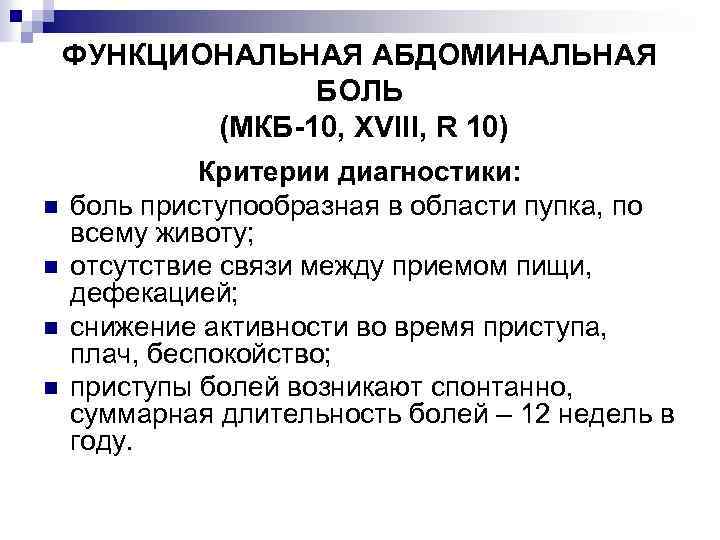 ФУНКЦИОНАЛЬНАЯ АБДОМИНАЛЬНАЯ БОЛЬ
(МКБ-10, XVIII, R 10)

Критерии диагностики:

• боль приступообразная в области пупка, по всему животу;
• отсутствие связи между приемом пищи, дефекацией;
• снижение активности во время приступа, плач, беспокойство;
• приступы болей возникают спонтанно, суммарная длительность болей – 12 недель в году.